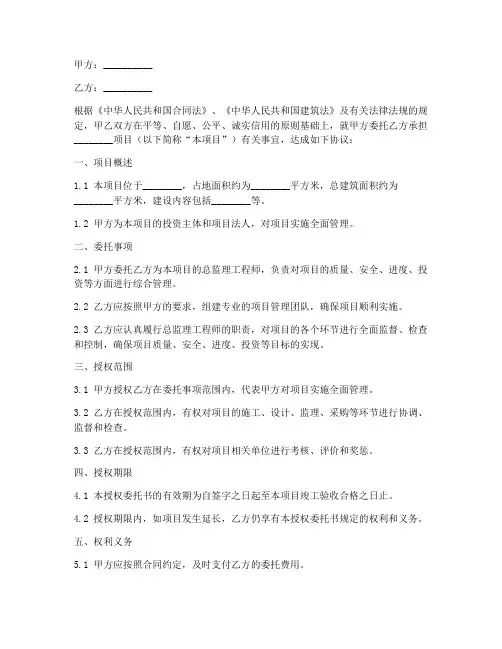 甲方：__________

乙方：__________

根据《中华人民共和国合同法》、《中华人民共和国建筑法》及有关法律法规的规定，甲乙双方在平等、自愿、公平、诚实信用的原则基础上，就甲方委托乙方承担________项目（以下简称“本项目”）有关事宜，达成如下协议：

一、项目概述

1.1 本项目位于________，占地面积约为________平方米，总建筑面积约为________平方米，建设内容包括________等。

1.2 甲方为本项目的投资主体和项目法人，对项目实施全面管理。

二、委托事项

2.1 甲方委托乙方为本项目的总监理工程师，负责对项目的质量、安全、进度、投资等方面进行综合管理。

2.2 乙方应按照甲方的要求，组建专业的项目管理团队，确保项目顺利实施。

2.3 乙方应认真履行总监理工程师的职责，对项目的各个环节进行全面监督、检查和控制，确保项目质量、安全、进度、投资等目标的实现。

三、授权范围

3.1 甲方授权乙方在委托事项范围内，代表甲方对项目实施全面管理。

3.2 乙方在授权范围内，有权对项目的施工、设计、监理、采购等环节进行协调、监督和检查。

3.3 乙方在授权范围内，有权对项目相关单位进行考核、评价和奖惩。

四、授权期限

4.1 本授权委托书的有效期为自签字之日起至本项目竣工验收合格之日止。

4.2 授权期限内，如项目发生延长，乙方仍享有本授权委托书规定的权利和义务。

五、权利义务

5.1 甲方应按照合同约定，及时支付乙方的委托费用。